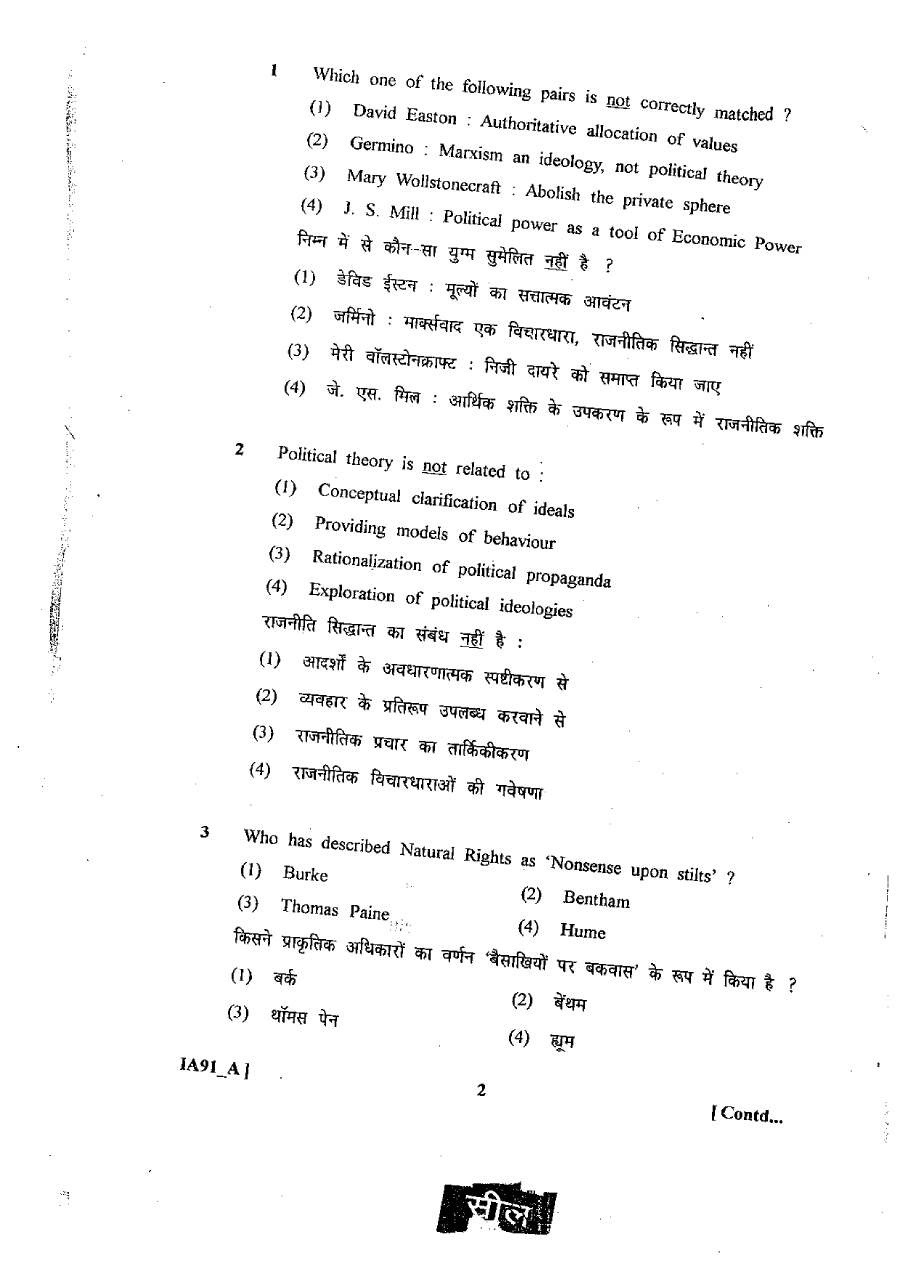 1 Which one of the following pairs is not correctly matched ?

(1) David Easton : Authoritative allocation of values

(2) Germino : Marxism an ideology, not political theory

(3) Mary Wollstonecraft : Abolish the private sphere

(4) J. S. Mill : Political power as a tool of Economic Power

निम्न में से कौन-सा युग्म सुमेलित नहीं है ?

(1) डेविड ईस्टन : मूल्यों का सत्तात्मक आवंटन

(2) जर्मिनो : मार्क्सवाद एक विचारधारा, राजनीतिक सिद्धान्त नहीं

(3) मेरी वॉलस्टोनक्राफ्ट : निजी दायरे को समाप्त किया जाए

(4) जे. एस. मिल : आर्थिक शक्ति के उपकरण के रूप में राजनीतिक शक्ति

2 Political theory is not related to :

(1) Conceptual clarification of ideals

(2) Providing models of behaviour

(3) Rationalization of political propaganda

(4) Exploration of political ideologies

राजनीति सिद्धान्त का संबंध नहीं है :

(1) आदर्शों के अवधारणात्मक स्पष्टीकरण से

(2) व्यवहार के प्रतिरूप उपलब्ध करवाने से

(3) राजनीतिक प्रचार का तार्किकीकरण

(4) राजनीतिक विचारधाराओं की गवेषणा

3 Who has described Natural Rights as 'Nonsense upon stilts' ?

(1) Burke (2) Bentham

(3) Thomas Paine (4) Hume

किसने प्राकृतिक अधिकारों का वर्णन 'बैसाखियों पर बकवास' के रूप में किया है ?

(1) बर्क (2) बेंथम

(3) थॉमस पेन (4) ह्यूम

IA91_A ]

2

[ Contd...

सील